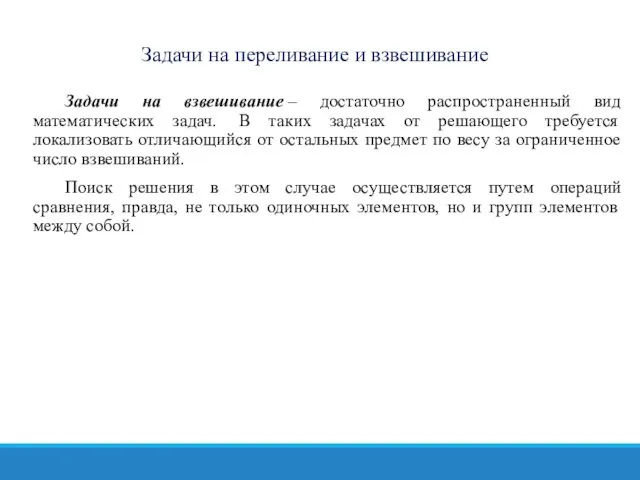 Задачи на переливание и взвешивание

Задачи на взвешивание – достаточно распространенный вид математических задач. В таких задачах от решающего требуется локализовать отличающийся от остальных предмет по весу за ограниченное число взвешиваний.

Поиск решения в этом случае осуществляется путем операций сравнения, правда, не только одиночных элементов, но и групп элементов между собой.